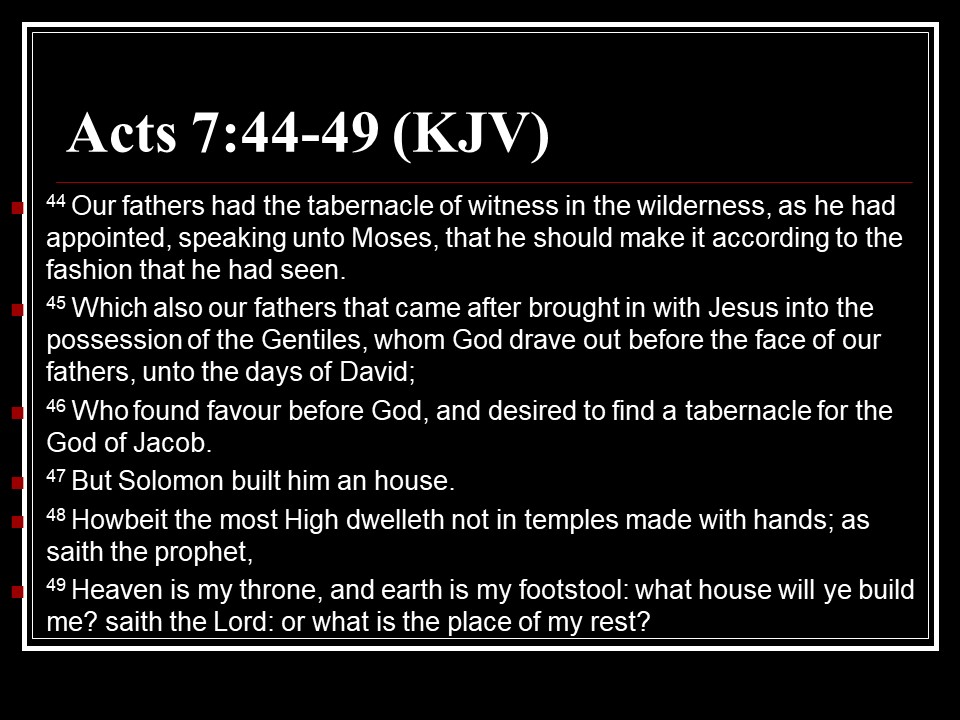 Acts 7:44-49 (KJV)

$^{44}$ Our fathers had the tabernacle of witness in the wilderness, as he had appointed, speaking unto Moses, that he should make it according to the fashion that he had seen.

$^{45}$ Which also our fathers that came after brought in with Jesus into the possession of the Gentiles, whom God drave out before the face of our fathers, unto the days of David;

$^{46}$ Who found favour before God, and desired to find a tabernacle for the God of Jacob.

$^{47}$ But Solomon built him an house.

$^{48}$ Howbeit the most High dwelleth not in temples made with hands; as saith the prophet,

$^{49}$ Heaven is my throne, and earth is my footstool: what house will ye build me? saith the Lord: or what is the place of my rest?